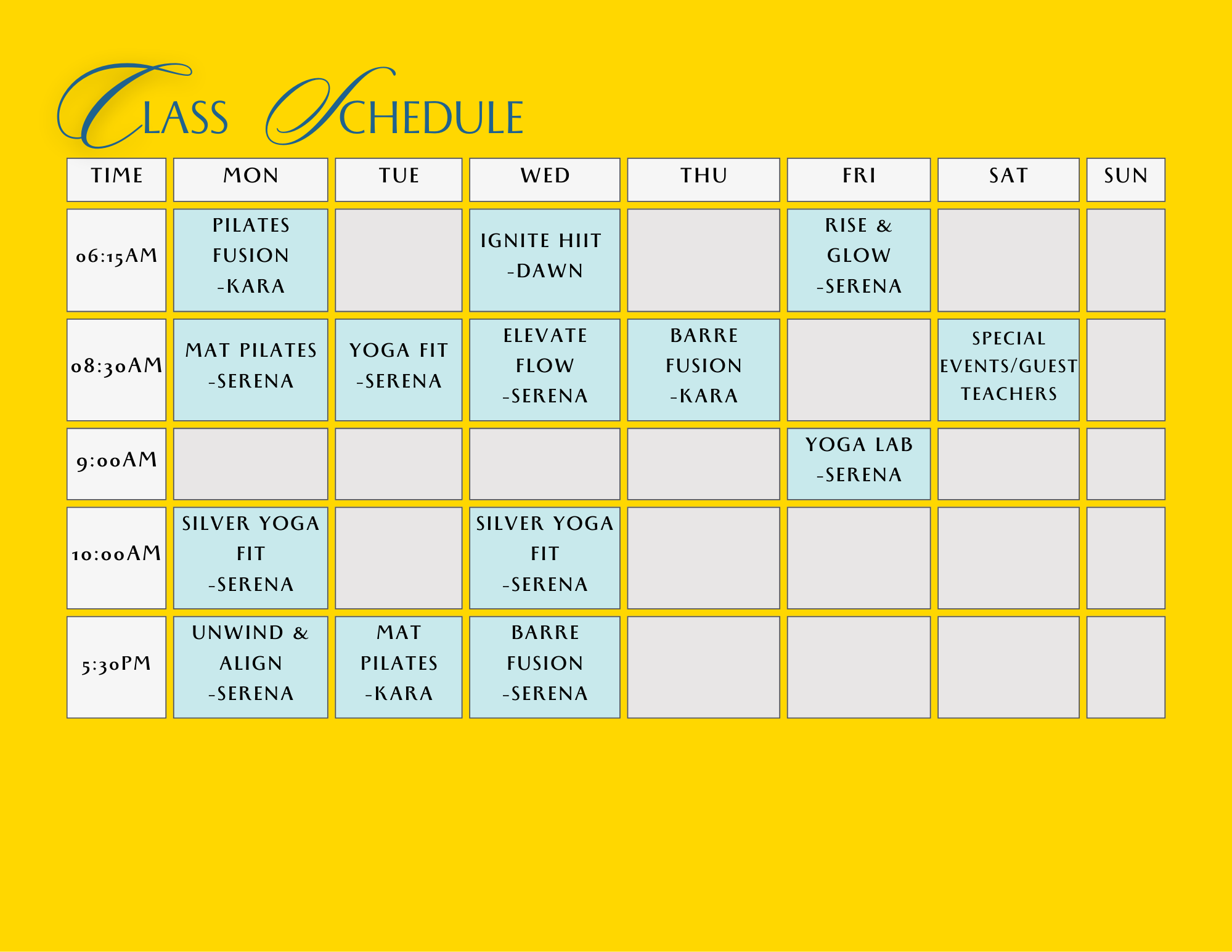 CLASS SCHEDULE

| TIME | MON | TUE | WED | THU | FRI | SAT | SUN |
|---|---|---|---|---|---|---|---|
| 06:15AM | PILATES FUSION -KARA | | IGNITE HIIT -DAWN | | RISE & GLOW -SERENA | | |
| 08:30AM | MAT PILATES -SERENA | YOGA FIT -SERENA | ELEVATE FLOW -SERENA | BARRE FUSION -KARA | | SPECIAL EVENTS/GUEST TEACHERS | |
| 9:00AM | | | | | YOGA LAB -SERENA | | |
| 10:00AM | SILVER YOGA FIT -SERENA | | SILVER YOGA FIT -SERENA | | | | |
| 5:30PM | UNWIND & ALIGN -SERENA | MAT PILATES -KARA | BARRE FUSION -SERENA | | | | |